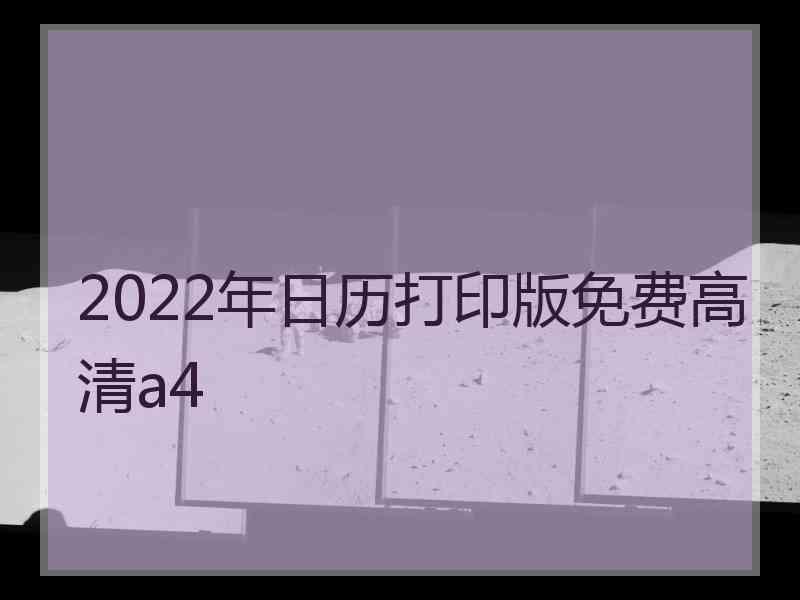 2022年日历打印版免费高清a4